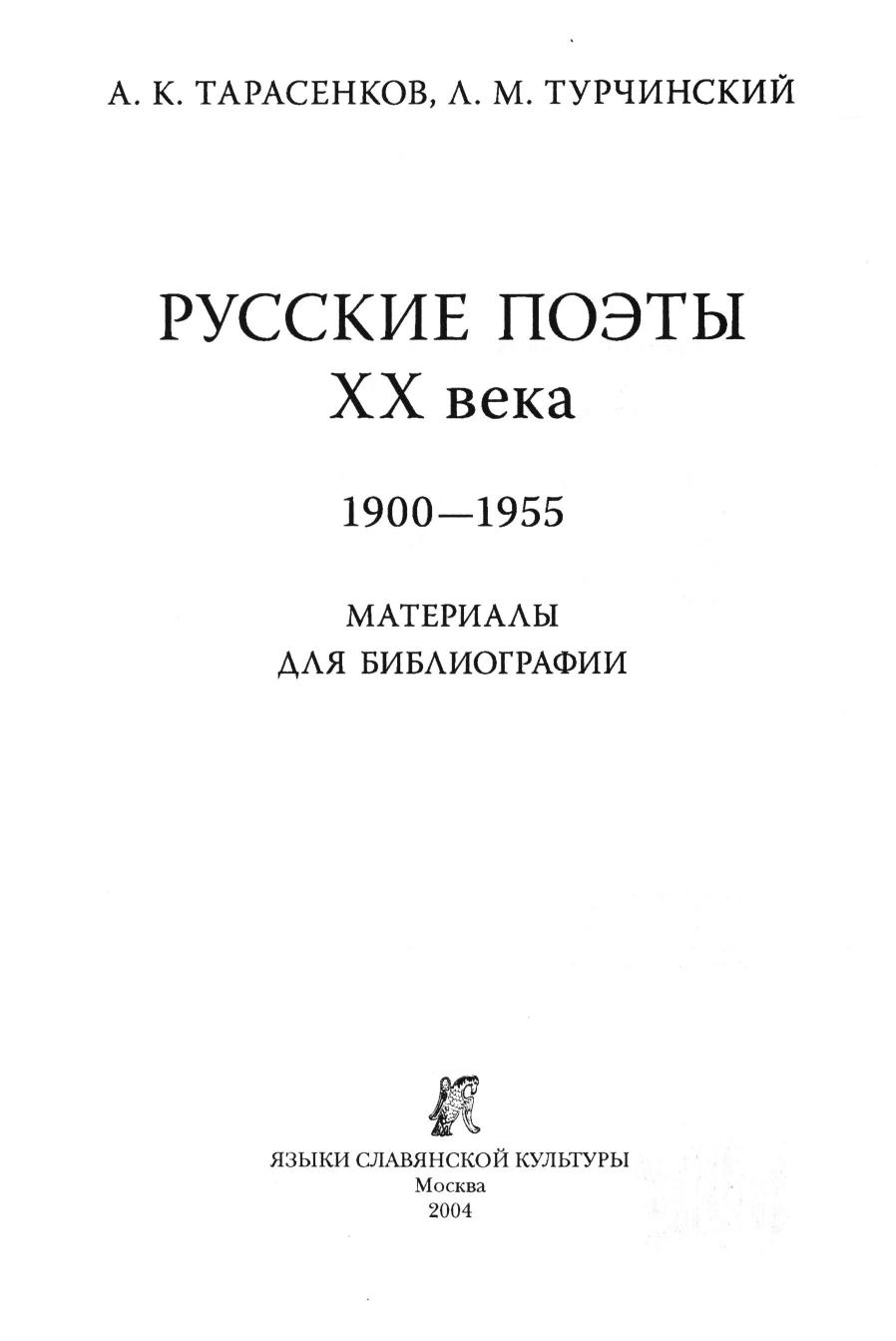 А. К. ТАРАСЕНКОВ, Л. М. ТУРЧИНСКИЙ

РУССКИЕ ПОЭТЫ
XX века

1900—1955

МАТЕРИАЛЫ
ДЛЯ БИБЛИОГРАФИИ

ЯЗЫКИ СЛАВЯНСКОЙ КУЛЬТУРЫ
Москва
2004